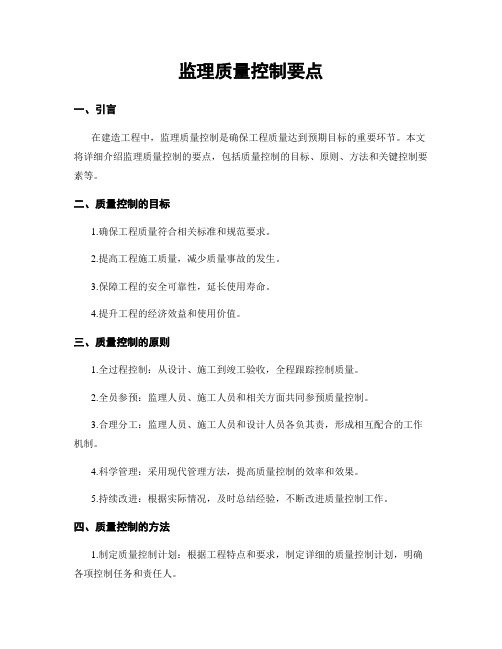 监理质量控制要点

一、引言

在建造工程中，监理质量控制是确保工程质量达到预期目标的重要环节。本文将详细介绍监理质量控制的要点，包括质量控制的目标、原则、方法和关键控制要素等。

二、质量控制的目标

1.确保工程质量符合相关标准和规范要求。

2.提高工程施工质量，减少质量事故的发生。

3.保障工程的安全可靠性，延长使用寿命。

4.提升工程的经济效益和使用价值。

三、质量控制的原则

1.全过程控制：从设计、施工到竣工验收，全程跟踪控制质量。

2.全员参预：监理人员、施工人员和相关方面共同参预质量控制。

3.合理分工：监理人员、施工人员和设计人员各负其责，形成相互配合的工作机制。

4.科学管理：采用现代管理方法，提高质量控制的效率和效果。

5.持续改进：根据实际情况，及时总结经验，不断改进质量控制工作。

四、质量控制的方法

1.制定质量控制计划：根据工程特点和要求，制定详细的质量控制计划，明确各项控制任务和责任人。